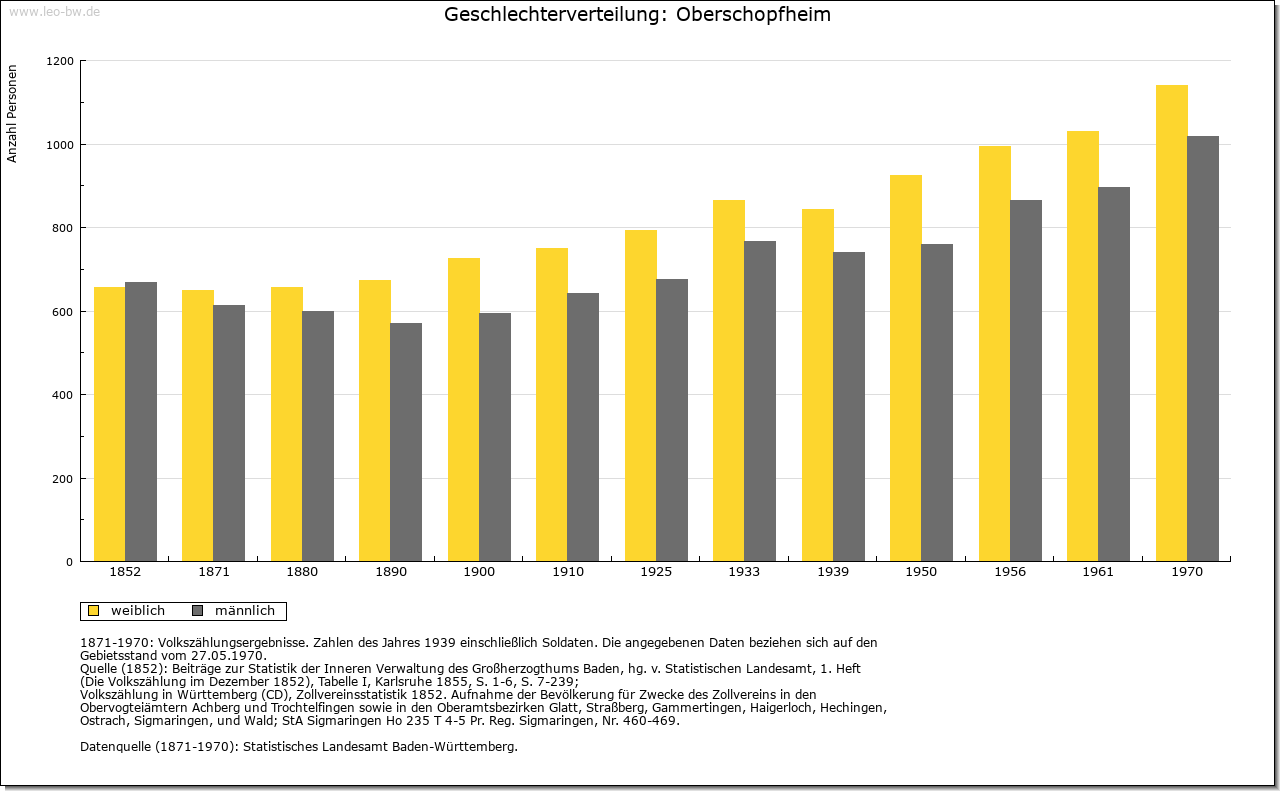 www.leo-bw.de

Geschlechterverteilung: Oberschopfheim

Anzahl Personen

1200
1000
800
600
400
200
0

1852
1871
1880
1890
1900
1910
1925
1933
1939
1950
1956
1961
1970

weiblich
männlich

1871-1970: Volkszählungsergebnisse. Zahlen des Jahres 1939 einschließlich Soldaten. Die angegebenen Daten beziehen sich auf den Gebietsstand vom 27.05.1970.
Quelle (1852): Beiträge zur Statistik der Inneren Verwaltung des Großherzogthums Baden, hg. v. Statistischen Landesamt, 1. Heft (Die Volkszählung im Dezember 1852), Tabelle I, Karlsruhe 1855, S. 1-6, S. 7-239;
Volkszählung in Württemberg (CD), Zollvereinsstatistik 1852. Aufnahme der Bevölkerung für Zwecke des Zollvereins in den Obervogteiämtern Achberg und Trochtelfingen sowie in den Oberamtsbezirken Glatt, Straßberg, Gammertingen, Haigerloch, Hechingen, Ostrach, Sigmaringen, und Wald; StA Sigmaringen Ho 235 T 4-5 Pr. Reg. Sigmaringen, Nr. 460-469.

Datenquelle (1871-1970): Statistisches Landesamt Baden-Württemberg.